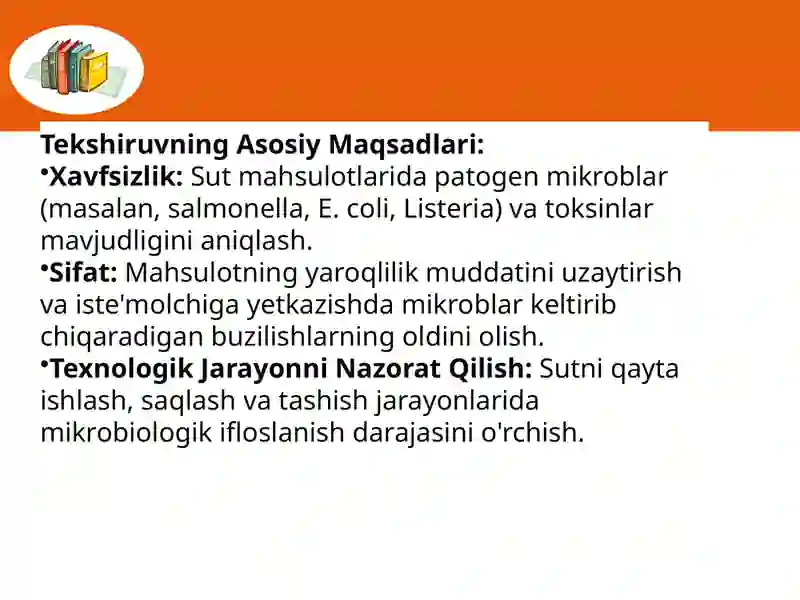 Tekshiruvning Asosiy Maqsadlari:
•Xavfsizlik: Sut mahsulotlarida patogen mikroblar (masalan, salmonella, E. coli, Listeria) va toksinlar mavjudligini aniqlash.
•Sifat: Mahsulotning yaroqlilik muddatini uzaytirish va iste'molchiga yetkazishda mikroblar keltirib chiqaradigan buzilishlarning oldini olish.
•Texnologik Jarayonni Nazorat Qilish: Sutni qayta ishlash, saqlash va tashish jarayonlarida mikrobiologik ifloslanish darajasini o'rchish.